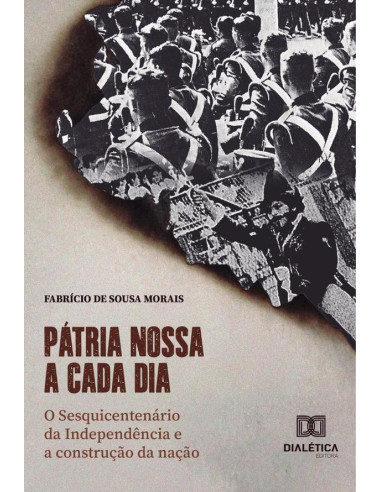 FABRÍCIO DE SOUSA MORAIS

PÁTRIA NOSSA A CADA DIA

O Sesquicentenário da Independência e a construção da nação

DIALÉTICA
EDITORA